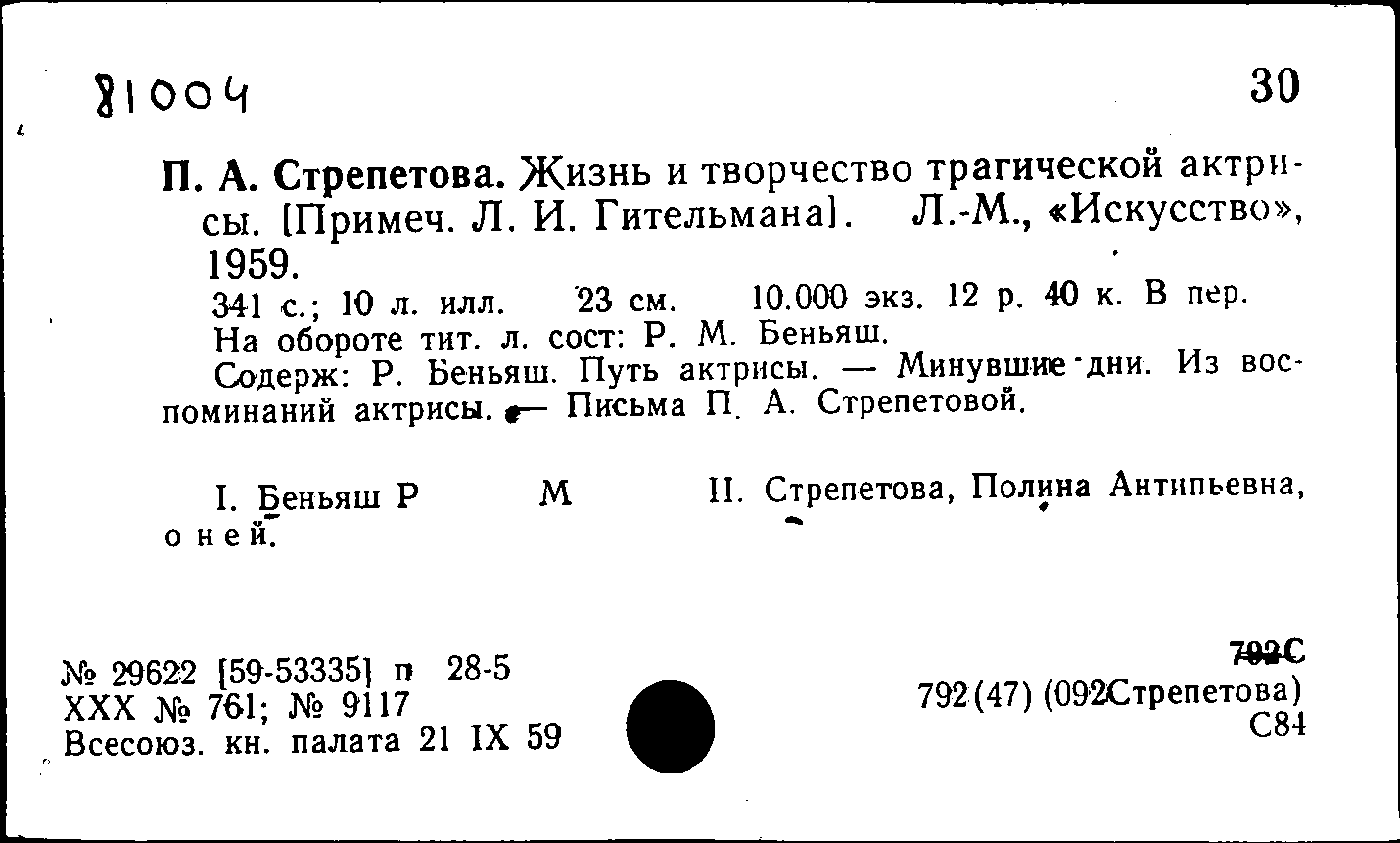 81004

30

П. А. Стрепетова. Жизнь и творчество трагической актрисы. [Примеч. Л. И. Гительмана]. Л.-М., «Искусство», 1959.

341 с.; 10 л. илл. 23 см. 10.000 экз. 12 р. 40 к. В пер.

На обороте тит. л. сост: Р. М. Беньяш.

Содерж: Р. Беньяш. Путь актрисы. — Минувшие дни. Из воспоминаний актрисы. — Письма П. А. Стрепетовой.

I. Беньяш Р М II. Стрепетова, Полина Антипьевна, о ней.

№ 29622 [59-53335] п 28-5
XXX № 761; № 9117
Всесоюз. кн. палата 21 IX 59

792С
792(47) (092Стрепетова)
С84